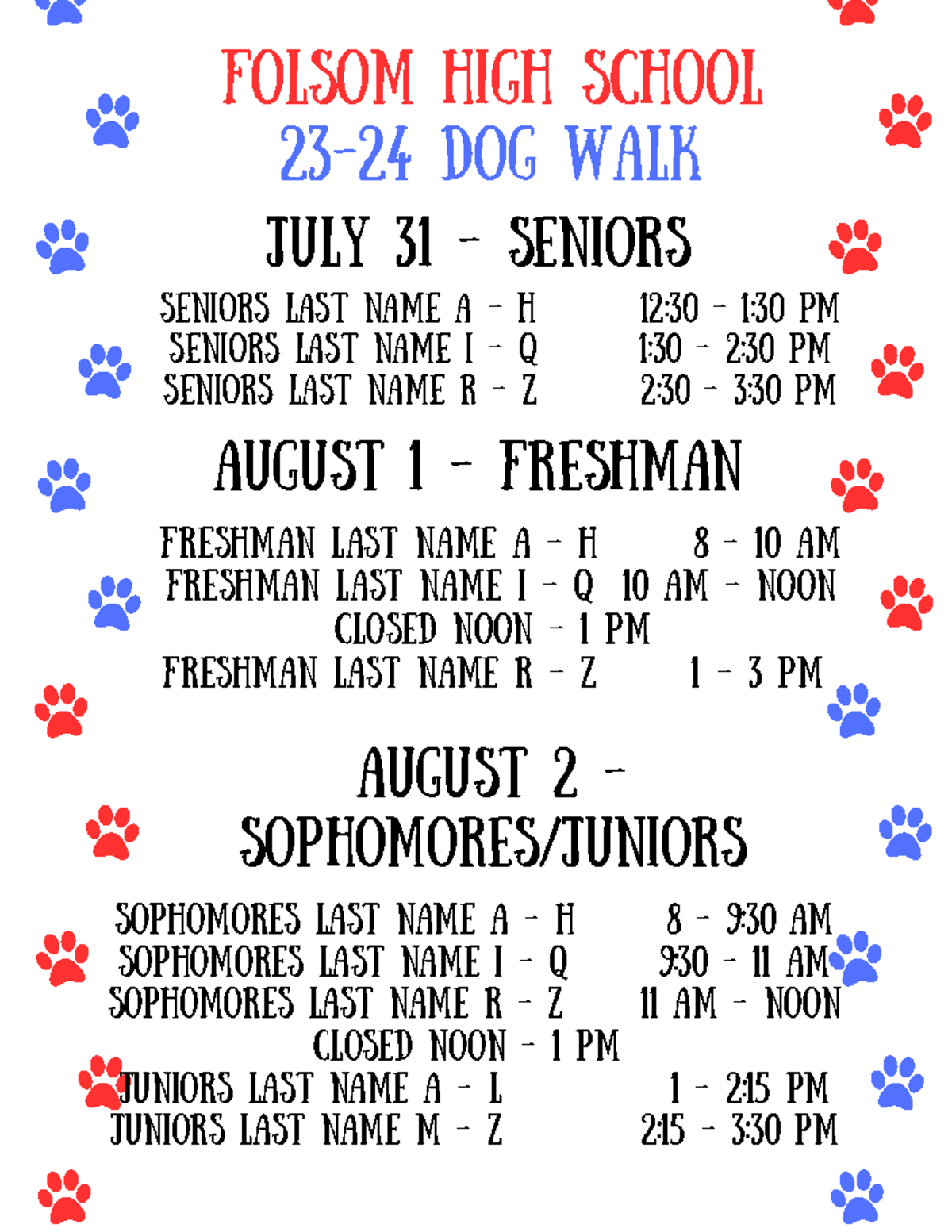 FOLSOM HIGH SCHOOL
23-24 DOG WALK

JULY 31 - SENIORS

SENIORS LAST NAME A - H 12:30 - 1:30 PM
SENIORS LAST NAME I - Q 1:30 - 2:30 PM
SENIORS LAST NAME R - Z 2:30 - 3:30 PM

AUGUST 1 - FRESHMAN

FRESHMAN LAST NAME A - H 8 - 10 AM
FRESHMAN LAST NAME I - Q 10 AM - NOON
CLOSED NOON - 1 PM
FRESHMAN LAST NAME R - Z 1 - 3 PM

AUGUST 2 - SOPHOMORES/JUNIORS

SOPHOMORES LAST NAME A - H 8 - 9:30 AM
SOPHOMORES LAST NAME I - Q 9:30 - 11 AM
SOPHOMORES LAST NAME R - Z 11 AM - NOON
CLOSED NOON - 1 PM
JUNIORS LAST NAME A - L 1 - 2:15 PM
JUNIORS LAST NAME M - Z 2:15 - 3:30 PM